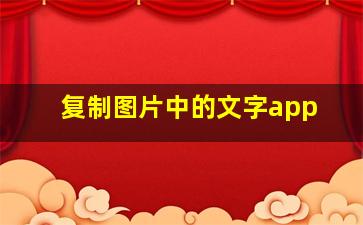 复制图片中的文字app